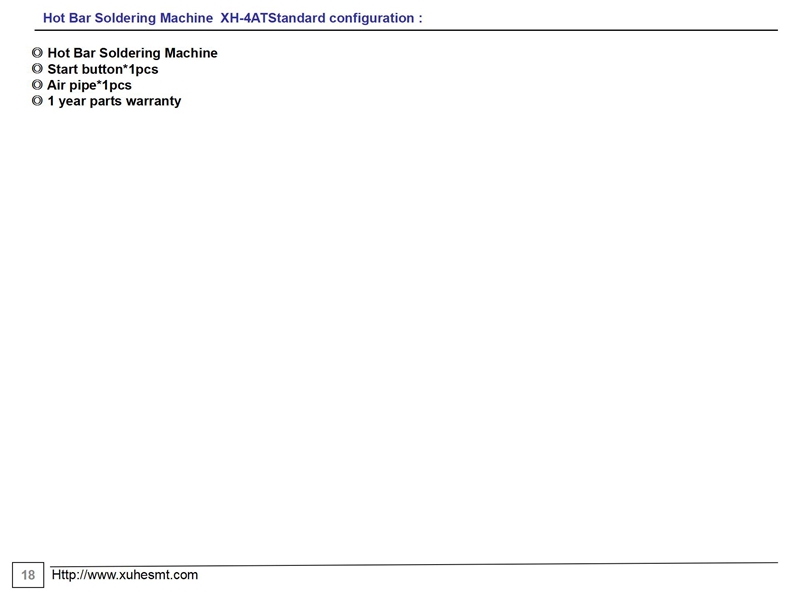 Hot Bar Soldering Machine XH-4ATStandard configuration :

◎ Hot Bar Soldering Machine
◎ Start button*1pcs
◎ Air pipe*1pcs
◎ 1 year parts warranty

18 Http://www.xuhesmt.com